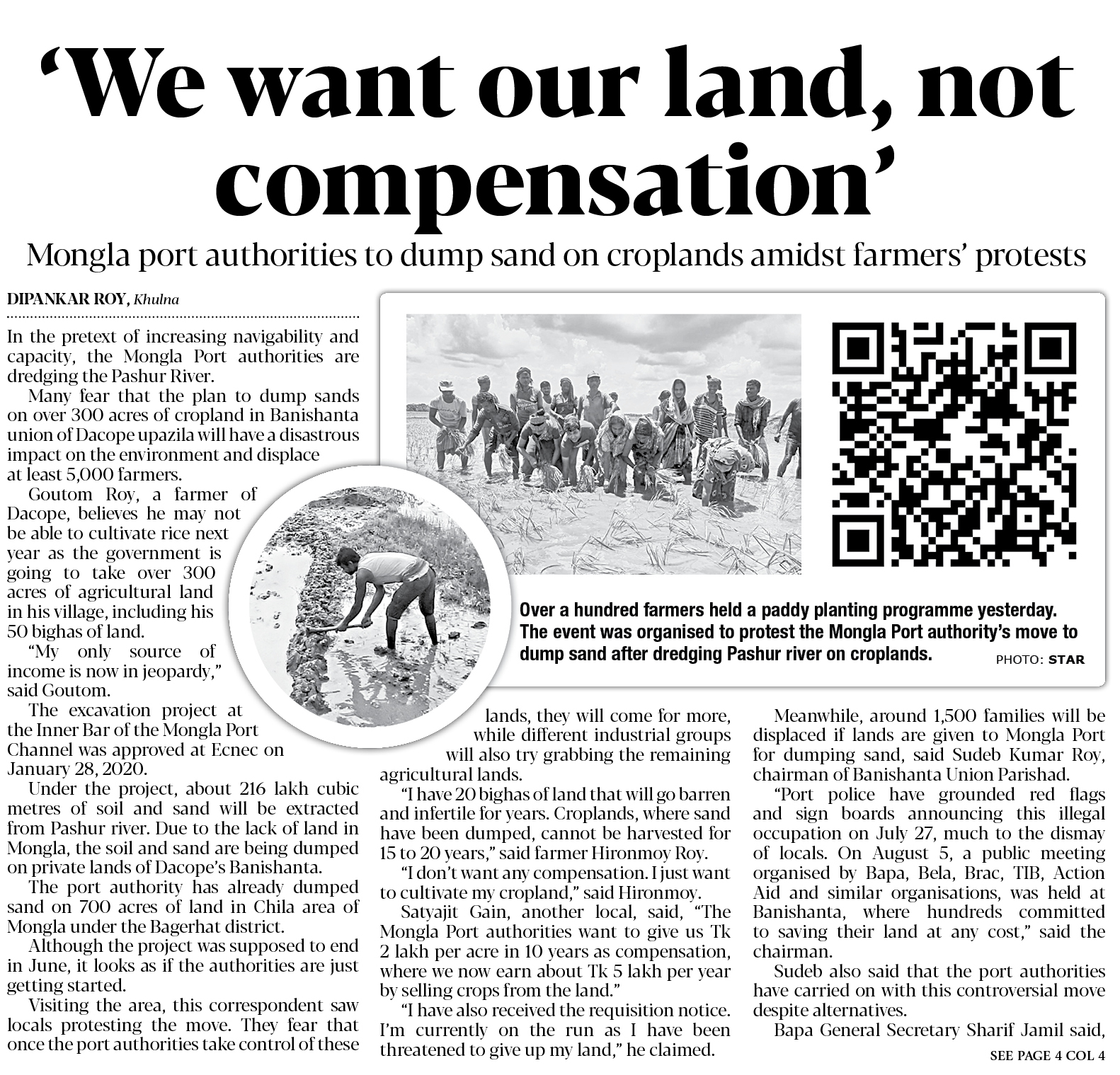 ‘We want our land, not compensation’

Mongla port authorities to dump sand on croplands amidst farmers’ protests

DIPANKAR ROY, Khulna

In the pretext of increasing navigability and capacity, the Mongla Port authorities are dredging the Pashur River.

Many fear that the plan to dump sands on over 300 acres of cropland in Banishanta union of Dacope upazila will have a disastrous impact on the environment and displace at least 5,000 farmers.

Goutom Roy, a farmer of Dacope, believes he may not be able to cultivate rice next year as the government is going to take over 300 acres of agricultural land in his village, including his 50 bighas of land.

“My only source of income is now in jeopardy,” said Goutom.

The excavation project at the Inner Bar of the Mongla Port Channel was approved at Ecnec on January 28, 2020.

Under the project, about 216 lakh cubic metres of soil and sand will be extracted from Pashur river. Due to the lack of land in Mongla, the soil and sand are being dumped on private lands of Dacope’s Banishanta.

The port authority has already dumped sand on 700 acres of land in Chila area of Mongla under the Bagerhat district.

Although the project was supposed to end in June, it looks as if the authorities are just getting started.

Visiting the area, this correspondent saw locals protesting the move. They fear that once the port authorities take control of these lands, they will come for more, while different industrial groups will also try grabbing the remaining agricultural lands.

“I have 20 bighas of land that will go barren and infertile for years. Croplands, where sand have been dumped, cannot be harvested for 15 to 20 years,” said farmer Hironmoy Roy.

“I don’t want any compensation. I just want to cultivate my cropland,” said Hironmoy.

Satyajit Gain, another local, said, “The Mongla Port authorities want to give us Tk 2 lakh per acre in 10 years as compensation, where we now earn about Tk 5 lakh per year by selling crops from the land.”

“I have also received the requisition notice. I’m currently on the run as I have been threatened to give up my land,” he claimed.

Meanwhile, around 1,500 families will be displaced if lands are given to Mongla Port for dumping sand, said Sudeb Kumar Roy, chairman of Banishanta Union Parishad.

“Port police have grounded red flags and sign boards announcing this illegal occupation on July 27, much to the dismay of locals. On August 5, a public meeting organised by Bapa, Bela, Brac, TIB, Action Aid and similar organisations, was held at Banishanta, where hundreds committed to saving their land at any cost,” said the chairman.

Sudeb also said that the port authorities have carried on with this controversial move despite alternatives.

Bapa General Secretary Sharif Jamil said,

SEE PAGE 4 COL 4

Over a hundred farmers held a paddy planting programme yesterday. The event was organised to protest the Mongla Port authority’s move to dump sand after dredging Pashur river on croplands. PHOTO: STAR